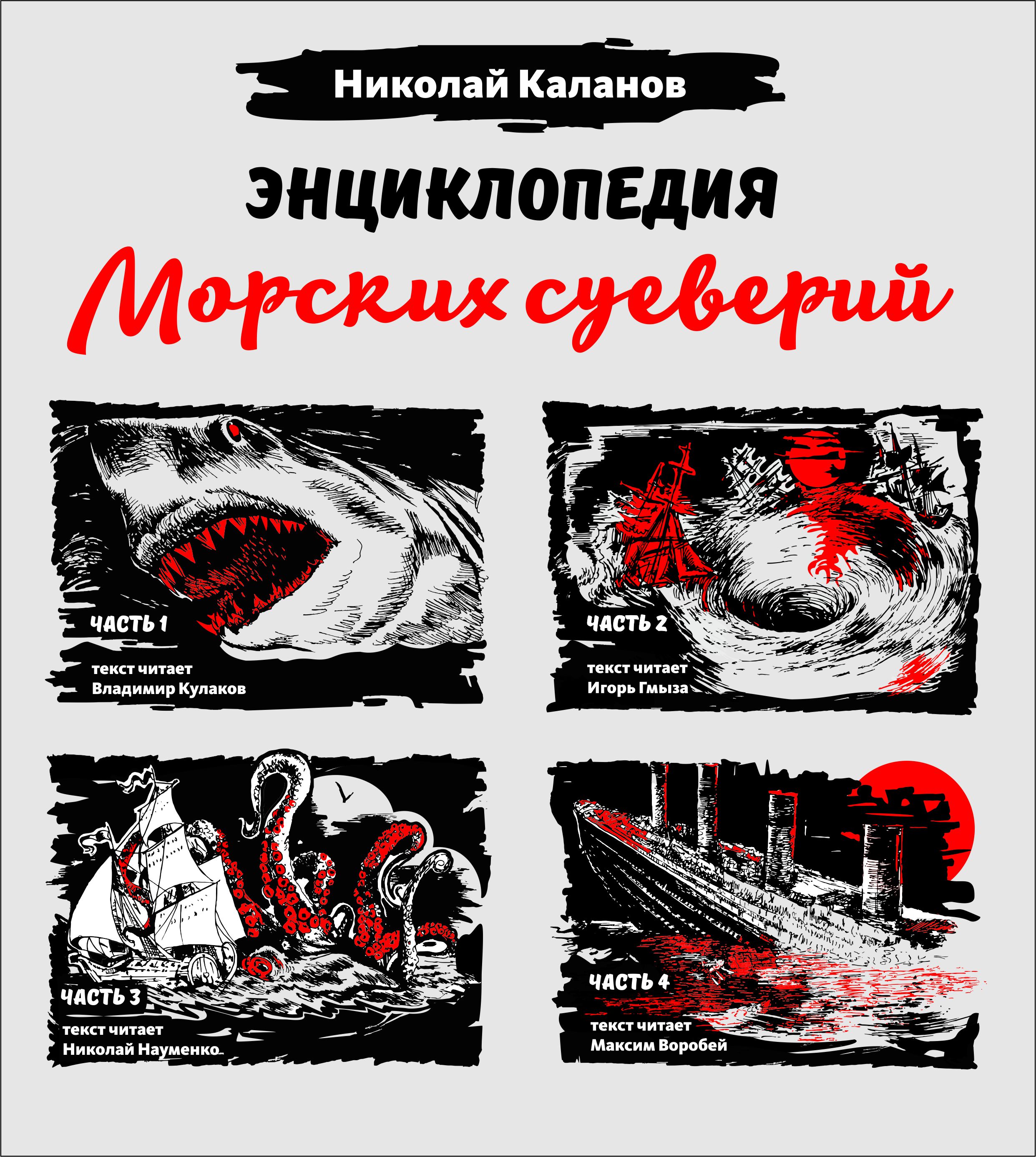 Николай Каланов

ЭНЦИКЛОПЕДИЯ

Морских суеверий

ЧАСТЬ 1

текст читает
Владимир Кулаков

ЧАСТЬ 2

текст читает
Игорь Гмыза

ЧАСТЬ 3

текст читает
Николай Науменко

ЧАСТЬ 4

текст читает
Максим Воробей